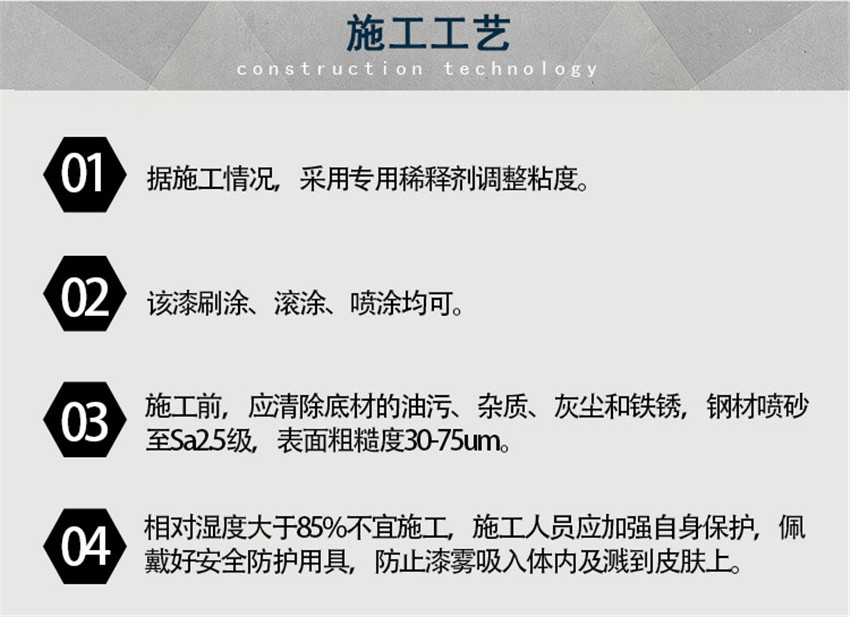 施工工艺
construction technology

01
据施工情况，采用专用稀释剂调整粘度。

02
该漆刷涂、滚涂、喷涂均可。

03
施工前，应清除底材的油污、杂质、灰尘和铁锈，钢材喷砂至Sa2.5级，表面粗糙度30-75um。

04
相对湿度大于85%不宜施工，施工人员应加强自身保护，佩戴好安全防护用具，防止漆雾吸入体内及溅到皮肤上。